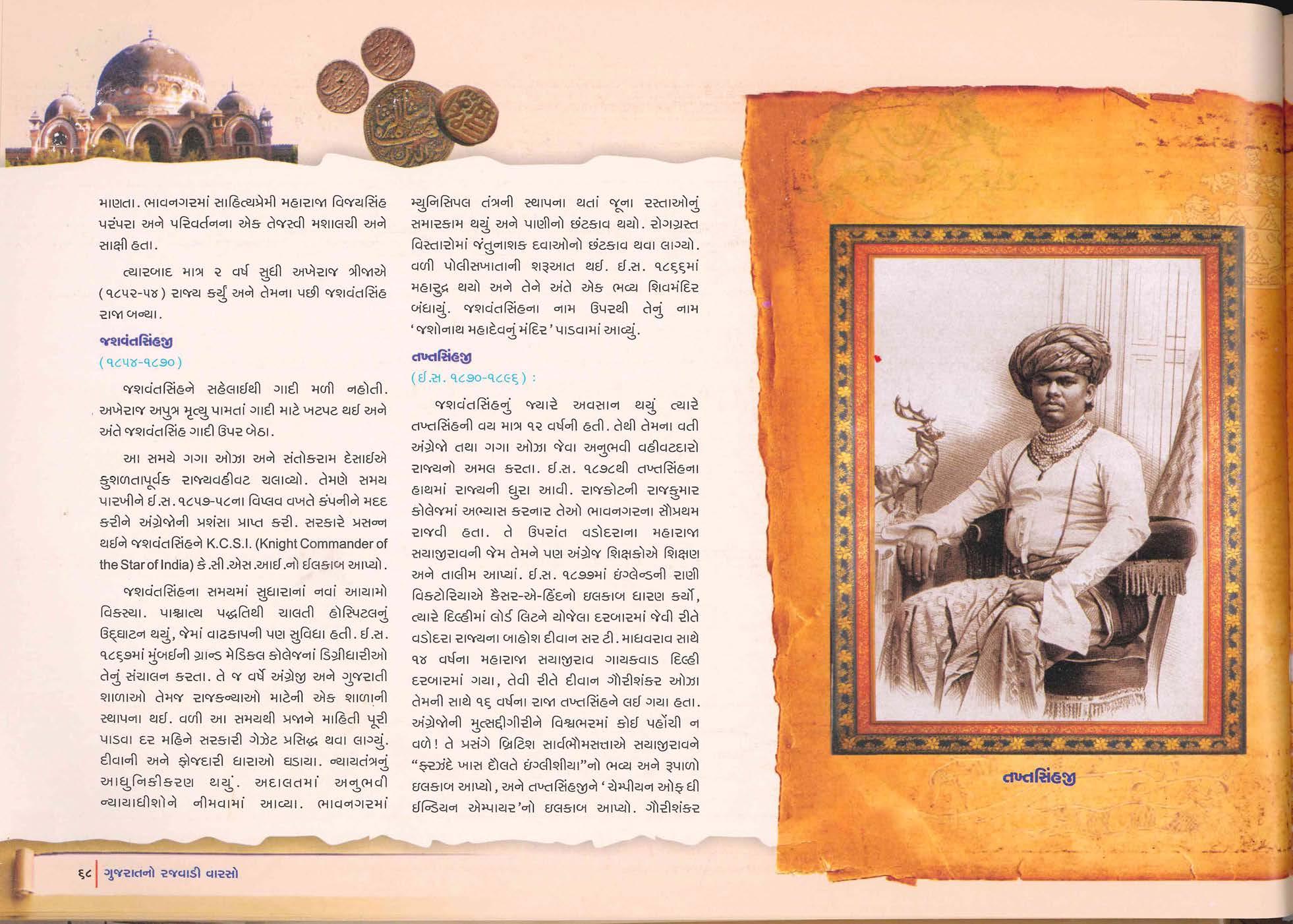 માણતા. ભાવનગરમાં સાહિત્યપ્રેમી મહારાજા વિજયસિંહ પરંપરા અને પરિવર્તનના એક તેજસ્વી મશાલચી અને સાક્ષી હતા.

ત્યારબાદ માત્ર ૨ વર્ષ સુધી અખેરાજ ત્રીજાએ (૧૮૫૨-૫૪) રાજ્ય કર્યું અને તેમના પછી જશવંતસિંહ રાજા બન્યા.

જશવંતસિંહજી
(૧૮૫૪-૧૮૭૦)

જશવંતસિંહને સહેલાઈથી ગાદી મળી નહોતી. અખેરાજ અપુત્ર મૃત્યુ પામતાં ગાદી માટે ખટપટ થઈ અને અંતે જશવંતસિંહ ગાદી ઉપર બેઠા.

આ સમયે ગગા ઓઝા અને સંતોકરામ દેસાઈએ કુશળતાપૂર્વક રાજ્યવહીવટ ચલાવ્યો. તેમણે સમય પારખીને ઈ.સ. ૧૮૫૭-૫૮ના વિપ્લવ વખતે કંપનીને મદદ કરીને અંગ્રેજોની પ્રશંસા પ્રાપ્ત કરી. સરકારે પ્રસન્ન થઈને જશવંતસિંહને K.C.S.I. (Knight Commander of the Star of India) કે.સી.એસ.આઈ.નો ઈલકાબ આપ્યો.

જશવંતસિંહના સમયમાં સુધારાનાં નવાં આયામો વિકસ્યા. પાશ્ચાત્ય પદ્ધતિથી ચાલતી હોસ્પિટલનું ઉદ્‌ઘાટન થયું, જેમાં વાઢકાપની પણ સુવિધા હતી. ઈ.સ. ૧૮૬૭માં મુંબઈની ગ્રાન્ડ મેડિકલ કોલેજનાં ડિગ્રીધારીઓ તેનું સંચાલન કરતા. તે જ વર્ષે અંગ્રેજી અને ગુજરાતી શાળાઓ તેમજ રાજકન્યાઓ માટેની એક શાળાની સ્થાપના થઈ. વળી આ સમયથી પ્રજાને માહિતી પૂરી પાડવા દર મહિને સરકારી ગેઝેટ પ્રસિદ્ધ થવા લાગ્યું. દીવાની અને ફોજદારી ધારાઓ ઘડાયા. ન્યાયતંત્રનું આધુનિકીકરણ થયું. અદાલતમાં અનુભવી ન્યાયાધીશોને નીમવામાં આવ્યા. ભાવનગરમાં

મ્યુનિસિપલ તંત્રની સ્થાપના થતાં જૂના રસ્તાઓનું સમારકામ થયું અને પાણીનો છંટકાવ થયો. રોગગ્રસ્ત વિસ્તારોમાં જંતુનાશક દવાઓનો છંટકાવ થવા લાગ્યો. વળી પોલીસખાતાની શરૂઆત થઈ. ઈ.સ. ૧૮૬૬માં મહારુદ્ર થયો અને તેને અંતે એક ભવ્ય શિવમંદિર બંધાયું. જશવંતસિંહના નામ ઉપરથી તેનું નામ 'જશોનાથ મહાદેવનું મંદિર' પાડવામાં આવ્યું.

તખ્તસિંહજી
(ઈ.સ. ૧૮૭૦-૧૮૯૬) :

જશવંતસિંહનું જ્યારે અવસાન થયું ત્યારે તખ્તસિંહની વય માત્ર ૧૨ વર્ષની હતી. તેથી તેમના વતી અંગ્રેજો તથા ગગા ઓઝા જેવા અનુભવી વહીવટદારો રાજ્યનો અમલ કરતા. ઈ.સ. ૧૮૭૮થી તખ્તસિંહના હાથમાં રાજ્યની ધુરા આવી. રાજકોટની રાજકુમાર કોલેજમાં અભ્યાસ કરનાર તેઓ ભાવનગરના સૌપ્રથમ રાજવી હતા. તે ઉપરાંત વડોદરાના મહારાજા સયાજીરાવની જેમ તેમને પણ અંગ્રેજ શિક્ષકોએ શિક્ષણ અને તાલીમ આપ્યાં. ઈ.સ. ૧૮૭૭માં ઇંગ્લેન્ડની રાણી વિક્ટોરિયાએ કૈસર-એ-હિંદનો ઇલકાબ ધારણ કર્યો, ત્યારે દિલ્હીમાં લોર્ડ લિટને યોજેલા દરબારમાં જેવી રીતે વડોદરા રાજ્યના બાહોશ દીવાન સર ટી. માધવરાવ સાથે ૧૪ વર્ષના મહારાજા સયાજીરાવ ગાયકવાડ દિલ્હી દરબારમાં ગયા, તેવી રીતે દીવાન ગૌરીશંકર ઓઝા તેમની સાથે ૧૬ વર્ષના રાજા તખ્તસિંહને લઈ ગયા હતા. અંગ્રેજોની મુત્સદ્દીગીરીને વિશ્વભરમાં કોઈ પહોંચી ન વળે! તે પ્રસંગે બ્રિટિશ સાર્વભૌમસત્તાએ સયાજીરાવને "ફરઝંદે ખાસ દૌલતે ઇંગ્લીશીયા"નો ભવ્ય અને રૂપાળો ઇલકાબ આપ્યો, અને તખ્તસિંહજીને 'ચેમ્પીયન ઓફ ધી ઈન્ડિયન એમ્પાયર'નો ઇલકાબ આપ્યો. ગૌરીશંકર

તખ્તસિંહજી

૬૮ | ગુજરાતનો રજવાડી વારસો